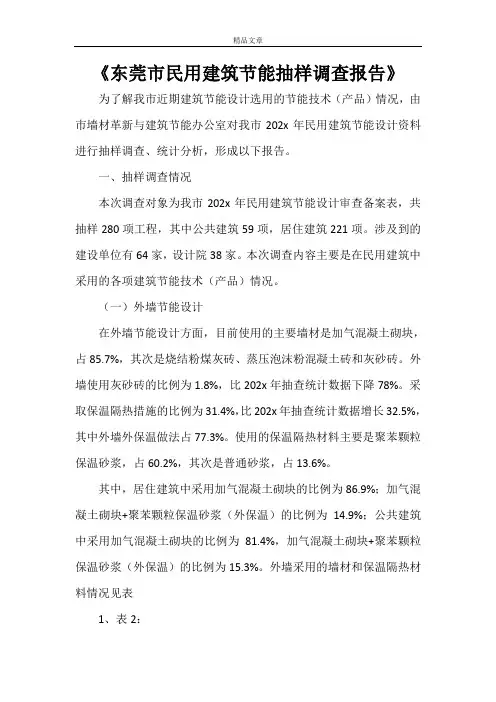 精品文章

《东莞市民用建筑节能抽样调查报告》

为了解我市近期建筑节能设计选用的节能技术（产品）情况，由市墙材革新与建筑节能办公室对我市 202x 年民用建筑节能设计资料进行抽样调查、统计分析，形成以下报告。

一、抽样调查情况

本次调查对象为我市 202x 年民用建筑节能设计审查备案表，共抽样 280 项工程，其中公共建筑 59 项，居住建筑 221 项。涉及到的建设单位有 64 家，设计院 38 家。本次调查内容主要是在民用建筑中采用的各项建筑节能技术（产品）情况。

（一）外墙节能设计

在外墙节能设计方面，目前使用的主要墙材是加气混凝土砌块，占 85.7%，其次是烧结粉煤灰砖、蒸压泡沫粉混凝土砖和灰砂砖。外墙使用灰砂砖的比例为 1.8%，比 202x 年抽查统计数据下降 78%。采取保温隔热措施的比例为 31.4%，比 202x 年抽查统计数据增长 32.5%，其中外墙外保温做法占 77.3%。使用的保温隔热材料主要是聚苯颗粒保温砂浆，占 60.2%，其次是普通砂浆，占 13.6%。

其中，居住建筑中采用加气混凝土砌块的比例为 86.9%；加气混凝土砌块+聚苯颗粒保温砂浆（外保温）的比例为 14.9%；公共建筑中采用加气混凝土砌块的比例为 81.4%，加气混凝土砌块+聚苯颗粒保温砂浆（外保温）的比例为 15.3%。外墙采用的墙材和保温隔热材料情况见表

1、表 2：